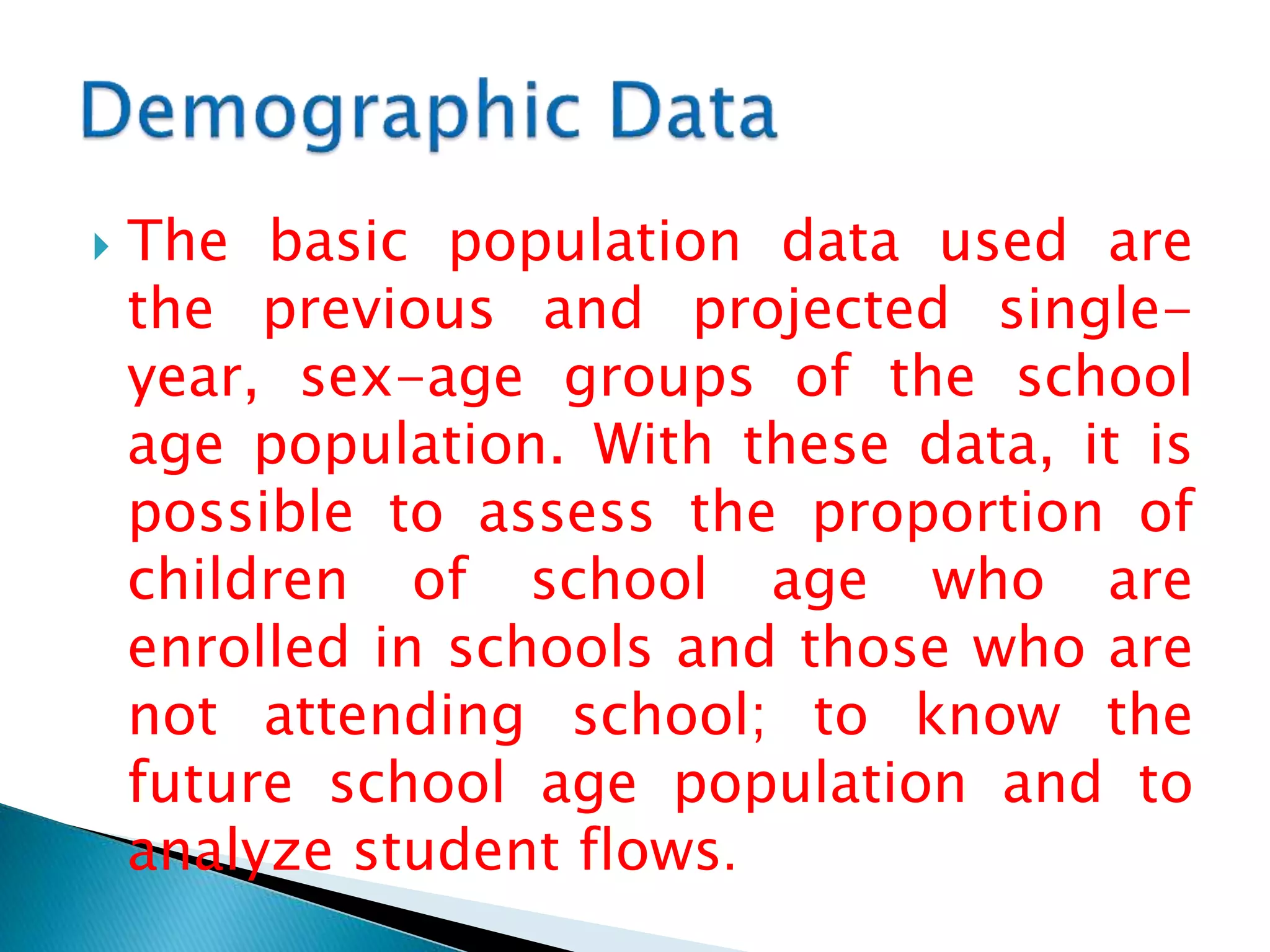 Demographic Data

The basic population data used are the previous and projected single-year, sex-age groups of the school age population. With these data, it is possible to assess the proportion of children of school age who are enrolled in schools and those who are not attending school; to know the future school age population and to analyze student flows.